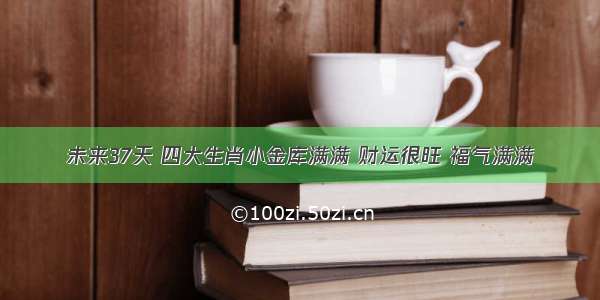 未来37天 四大生肖小金库满满 财运很旺 福气满满

©100zi.50zi.cn